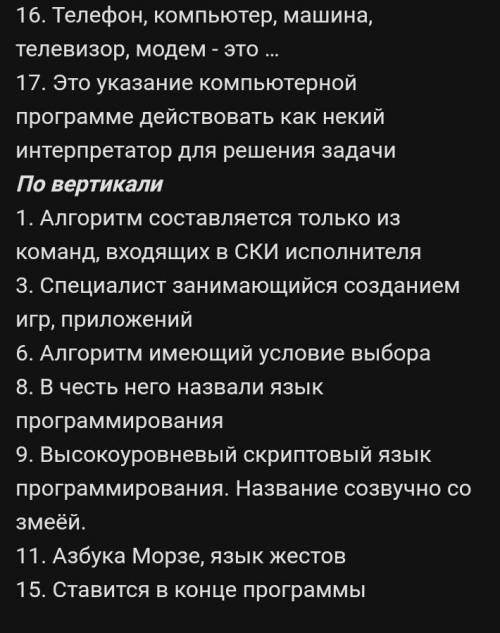 16. Телефон, компьютер, машина, телевизор, модем - это ...
17. Это указание компьютерной программе действовать как некий интерпретатор для решения задачи
По вертикали
1. Алгоритм составляется только из команд, входящих в СКИ исполнителя
3. Специалист занимающийся созданием игр, приложений
6. Алгоритм имеющий условие выбора
8. В честь него назвали язык программирования
9. Высокоуровневый скриптовый язык программирования. Название созвучно со змеёй.
11. Азбука Морзе, язык жестов
15. Ставится в конце программы